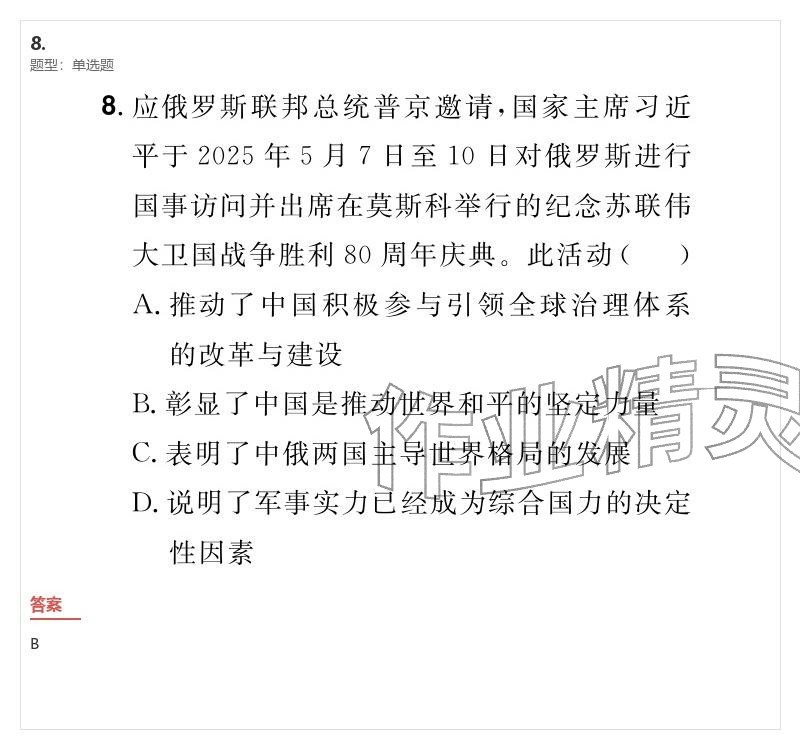 8.
题型：单选题

8.应俄罗斯联邦总统普京邀请，国家主席习近平于2025年5月7日至10日对俄罗斯进行国事访问并出席在莫斯科举行的纪念苏联伟大卫国战争胜利80周年庆典。此活动（ ）

A.推动了中国积极参与引领全球治理体系的改革与建设

B.彰显了中国是推动世界和平的坚定力量

C.表明了中俄两国主导世界格局的发展

D.说明了军事实力已经成为综合国力的决定性因素

答案

B

作业精灵